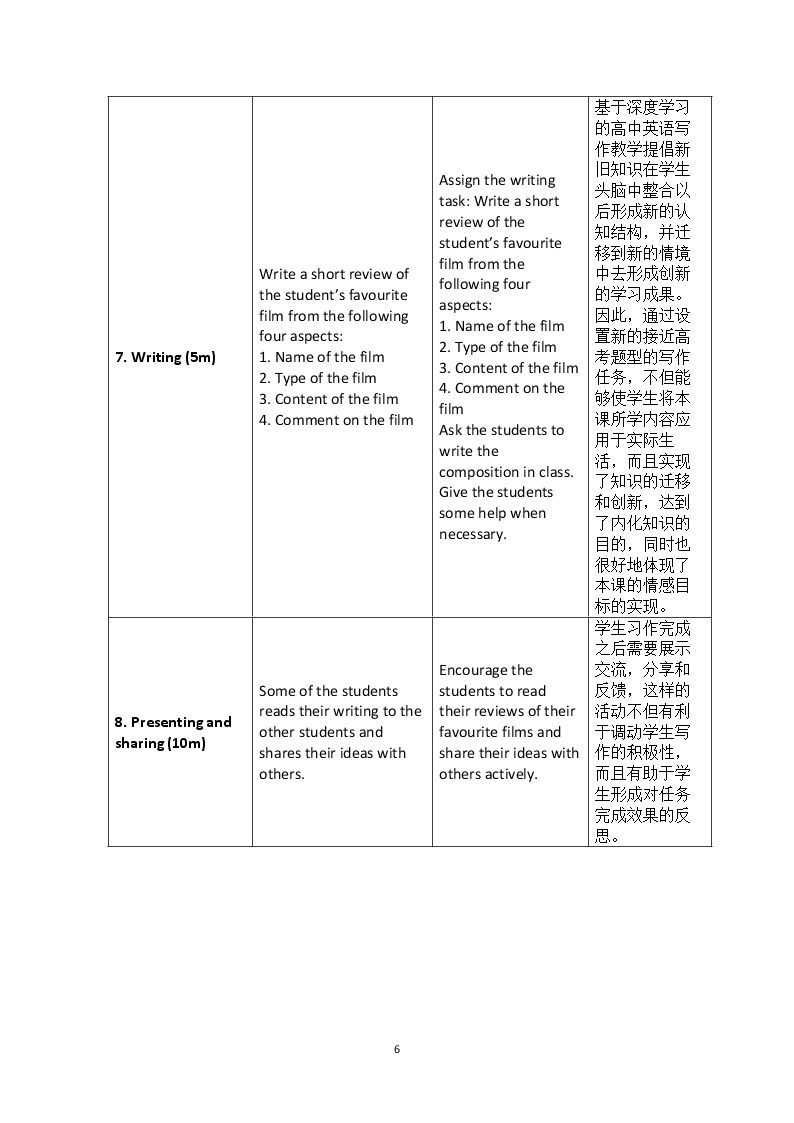 | 7. Writing (5m) | Write a short review of the student's favourite film from the following four aspects: 1. Name of the film 2. Type of the film 3. Content of the film 4. Comment on the film | Assign the writing task: Write a short review of the student's favourite film from the following four aspects: 1. Name of the film 2. Type of the film 3. Content of the film 4. Comment on the film Ask the students to write the composition in class. Give the students some help when necessary. | 基于深度学习的高中英语写作教学提倡新旧知识在学生头脑中整合以后形成新的认知结构，并迁移到新的情境中去形成创新的学习成果。因此，通过设置新的接近高考题型的写作任务，不但能够使学生将本课所学内容应用于实际生活，而且实现了知识的迁移和创新，达到了内化知识的目的，同时也很好地体现了本课的情感目标的实现。 |
|---|---|---|---|
| 8. Presenting and sharing (10m) | Some of the students reads their writing to the other students and shares their ideas with others. | Encourage the students to read their reviews of their favourite films and share their ideas with others actively. | 学生习作完成之后需要展示交流，分享和反馈，这样的活动不但有利于调动学生写作的积极性，而且有助于学生形成对任务完成效果的反思。 |

6